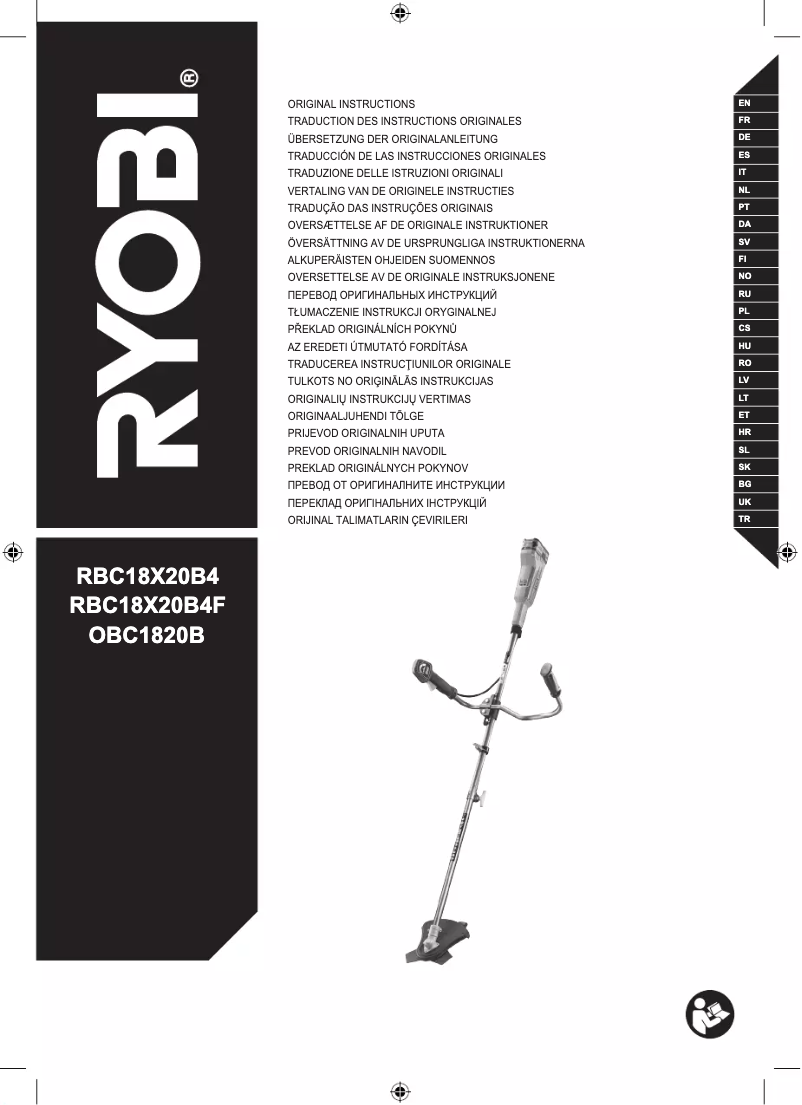 RYOBI®

ORIGINAL INSTRUCTIONS
TRADUCTION DES INSTRUCTIONS ORIGINALES
ÜBERSETZUNG DER ORIGINALANLEITUNG
TRADUCCIÓN DE LAS INSTRUCCIONES ORIGINALES
TRADUZIONE DELLE ISTRUZIONI ORIGINALI
VERTALING VAN DE ORIGINELE INSTRUCTIES
TRADUÇÃO DAS INSTRUÇÕES ORIGINAIS
OVERSÆTTELSE AF DE ORIGINALE INSTRUKTIONER
ÖVERSÄTTNING AV DE URSPRUNGLIGA INSTRUKTIONERNA
ALKUPERÄISTEN OHJEIDEN SUOMENNOS
OVERSETTELSE AV DE ORIGINALE INSTRUKSJONENE
ПЕРЕВОД ОРИГИНАЛЬНЫХ ИНСТРУКЦИЙ
TŁUMACZENIE INSTRUKCJI ORYGINALNEJ
PŘEKLAD ORIGINÁLNÍCH POKYNŮ
AZ EREDETI ÚTMUTATÓ FORDÍTÁSA
TRADUCEREA INSTRUCŢIUNILOR ORIGINALE
TULKOTS NO ORIĢINĀLĀS INSTRUKCIJAS
ORIGINALIŲ INSTRUKCIJŲ VERTIMAS
ORIGINAALJUHENDI TÕLGE
PRIJEVOD ORIGINALNIH UPUTA
PREVOD ORIGINALNIH NAVODIL
PREKLAD ORIGINÁLNYCH POKYNOV
ПРЕВОД ОТ ОРИГИНАЛНИТЕ ИНСТРУКЦИИ
ПЕРЕКЛАД ОРИГІНАЛЬНИХ ІНСТРУКЦІЙ
ORIJINAL TALIMATLARIN ÇEVIRILERI

EN
FR
DE
ES
IT
NL
PT
DA
SV
FI
NO
RU
PL
CS
HU
RO
LV
LT
ET
HR
SL
SK
BG
UK
TR

RBC18X20B4
RBC18X20B4F
OBC1820B